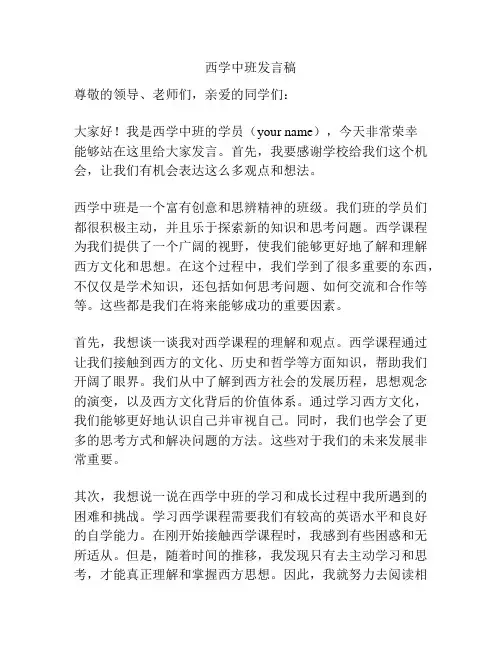 西学中班发言稿

尊敬的领导、老师们，亲爱的同学们：

大家好！我是西学中班的学员（your name），今天非常荣幸能够站在这里给大家发言。首先，我要感谢学校给我们这个机会，让我们有机会表达这么多观点和想法。

西学中班是一个富有创意和思辨精神的班级。我们班的学员们都很积极主动，并且乐于探索新的知识和思考问题。西学课程为我们提供了一个广阔的视野，使我们能够更好地了解和理解西方文化和思想。在这个过程中，我们学到了很多重要的东西，不仅仅是学术知识，还包括如何思考问题、如何交流和合作等等。这些都是我们在将来能够成功的重要因素。

首先，我想谈一谈我对西学课程的理解和观点。西学课程通过让我们接触到西方的文化、历史和哲学等方面知识，帮助我们开阔了眼界。我们从中了解到西方社会的发展历程，思想观念的演变，以及西方文化背后的价值体系。通过学习西方文化，我们能够更好地认识自己并审视自己。同时，我们也学会了更多的思考方式和解决问题的方法。这些对于我们的未来发展非常重要。

其次，我想说一说在西学中班的学习和成长过程中我所遇到的困难和挑战。学习西学课程需要我们有较高的英语水平和良好的自学能力。在刚开始接触西学课程时，我感到有些困惑和无所适从。但是，随着时间的推移，我发现只有去主动学习和思考，才能真正理解和掌握西方思想。因此，我就努力去阅读相